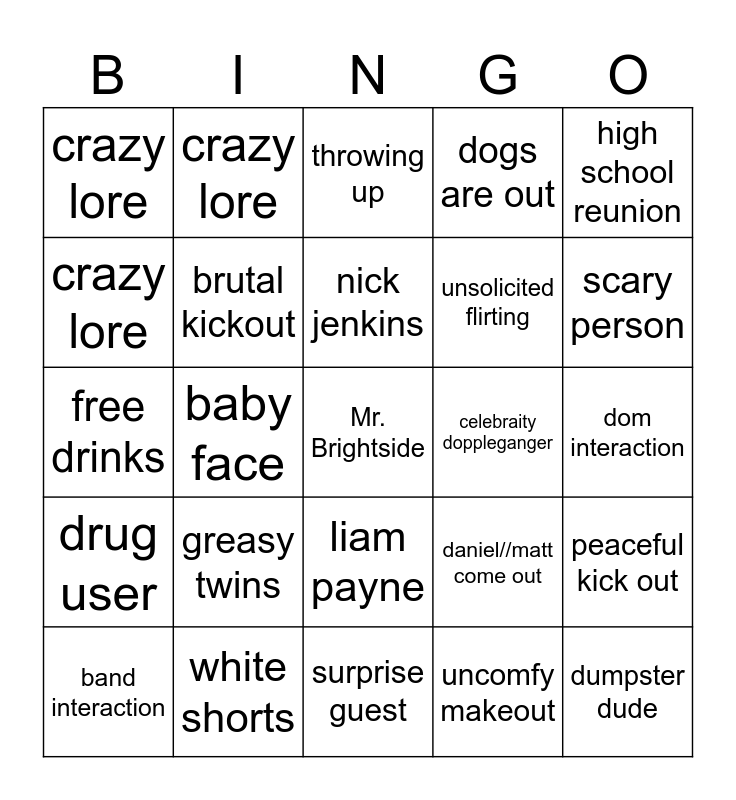 | B | I | N | G | O |
|---|---|---|---|---|
| crazy lore | crazy lore | throwing up | dogs are out | high school reunion |
| crazy lore | brutal kickout | nick jenkins | unsolicited flirting | scary person |
| free drinks | baby face | Mr. Brightside | celebraity doppleganger | dom interaction |
| drug user | greasy twins | liam payne | daniel//matt come out | peaceful kick out |
| band interaction | white shorts | surprise guest | uncomfy makeout | dumpster dude |